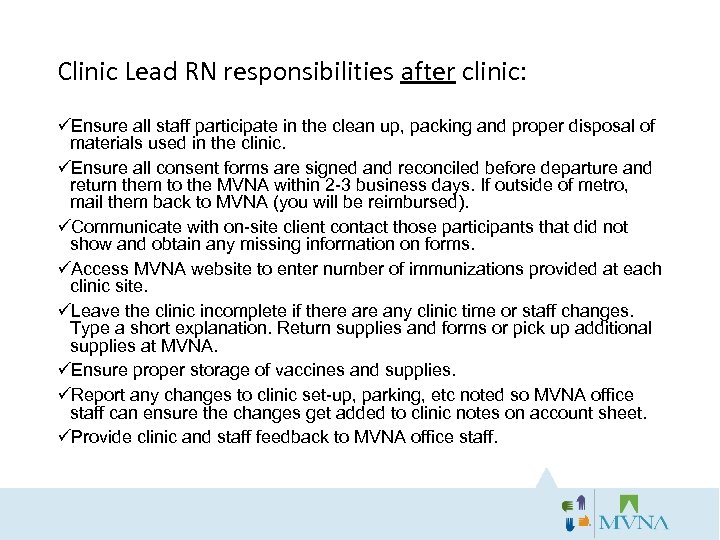 Clinic Lead RN responsibilities after clinic:

✓Ensure all staff participate in the clean up, packing and proper disposal of materials used in the clinic.

✓Ensure all consent forms are signed and reconciled before departure and return them to the MVNA within 2-3 business days. If outside of metro, mail them back to MVNA (you will be reimbursed).

✓Communicate with on-site client contact those participants that did not show and obtain any missing information on forms.

✓Access MVNA website to enter number of immunizations provided at each clinic site.

✓Leave the clinic incomplete if there are any clinic time or staff changes. Type a short explanation. Return supplies and forms or pick up additional supplies at MVNA.

✓Ensure proper storage of vaccines and supplies.

✓Report any changes to clinic set-up, parking, etc noted so MVNA office staff can ensure the changes get added to clinic notes on account sheet.

✓Provide clinic and staff feedback to MVNA office staff.

MVNA